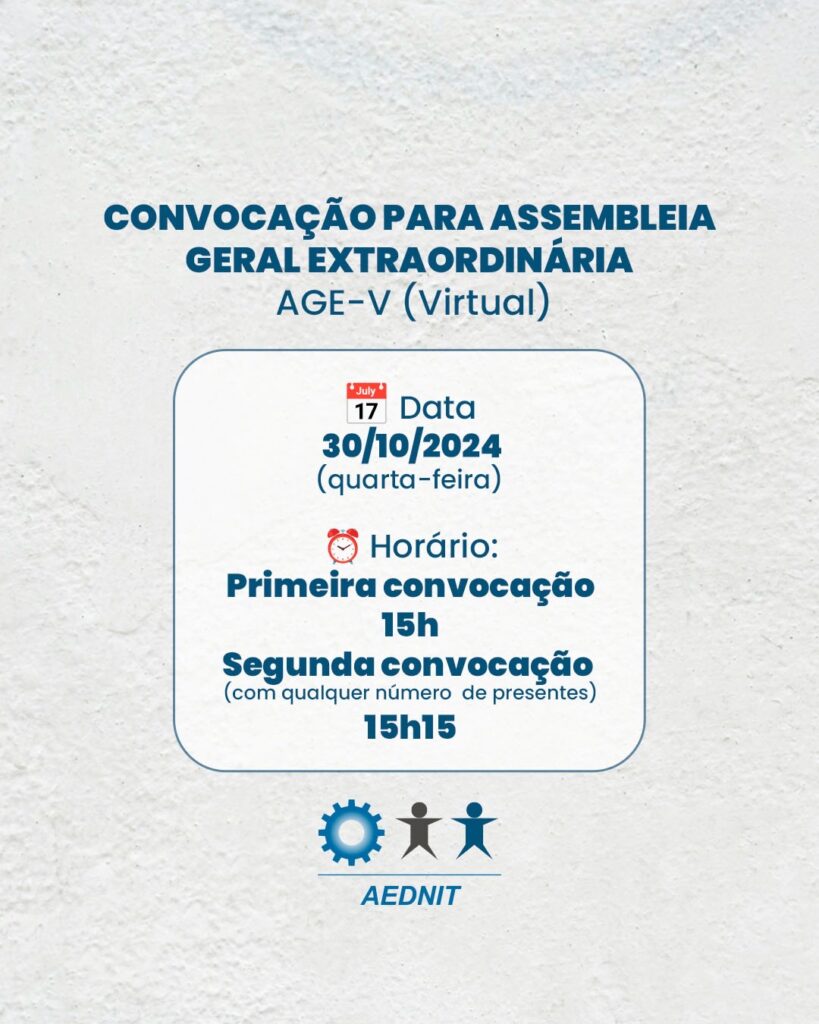 CONVOCAÇÃO PARA ASSEMBLEIA GERAL EXTRAORDINÁRIA
AGE-V (Virtual)

July 17 Data
30/10/2024
(quarta-feira)

Horário:
Primeira convocação
15h
Segunda convocação
(com qualquer número de presentes)
15h15

AEDNIT